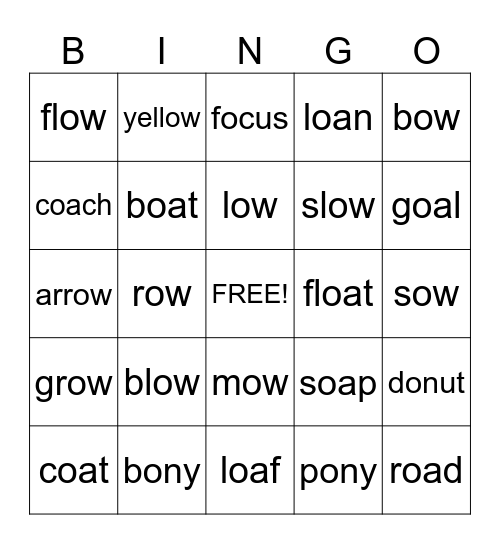 | B | I | N | G | O |
|---|---|---|---|---|
| flow | yellow | focus | loan | bow |
| coach | boat | low | slow | goal |
| arrow | row | FREE! | float | sow |
| grow | blow | mow | soap | donut |
| coat | bony | loaf | pony | road |